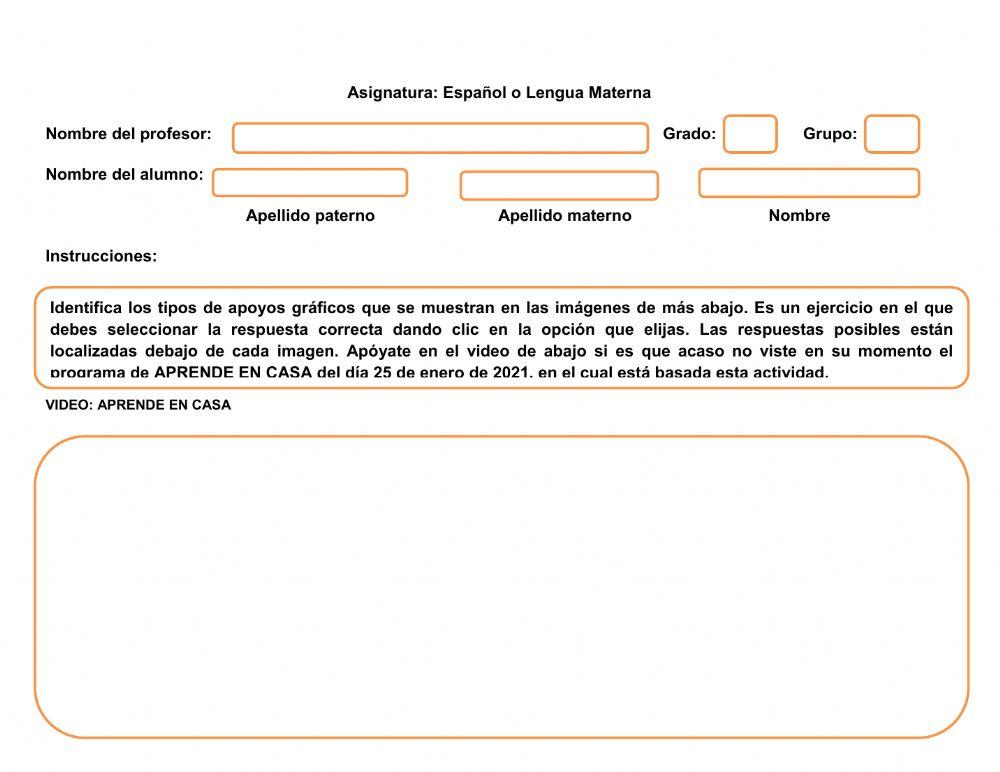 Asignatura: Español o Lengua Materna

Nombre del profesor:

Grado:

Grupo:

Nombre del alumno:

Apellido paterno

Apellido materno

Nombre

Instrucciones:

Identifica los tipos de apoyos gráficos que se muestran en las imágenes de más abajo. Es un ejercicio en el que debes seleccionar la respuesta correcta dando clic en la opción que elijas. Las respuestas posibles están localizadas debajo de cada imagen. Apóyate en el video de abajo si es que acaso no viste en su momento el programa de APRENDE EN CASA del día 25 de enero de 2021, en el cual está basada esta actividad.

VIDEO: APRENDE EN CASA